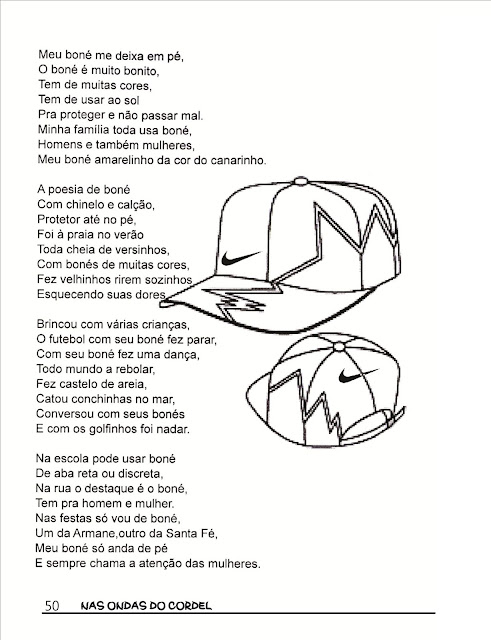 Meu boné me deixa em pé,
O boné é muito bonito,
Tem de muitas cores,
Tem de usar ao sol
Pra proteger e não passar mal.
Minha família toda usa boné,
Homens e também mulheres,
Meu boné amarelinho da cor do canarinho.

A poesia de boné
Com chinelo e calção,
Protetor até no pé,
Foi à praia no verão
Toda cheia de versinhos,
Com bonés de muitas cores,
Fez velhinhos rirem sozinhos
Esquecendo suas dores.

Brincou com várias crianças,
O futebol com seu boné fez parar,
Com seu boné fez uma dança,
Todo mundo a rebolar,
Fez castelo de areia,
Catou conchinhas no mar,
Conversou com seus bonés
E com os golfinhos foi nadar.

Na escola pode usar boné
De aba reta ou discreta,
Na rua o destaque é o boné,
Tem pra homem e mulher.
Nas festas só vou de boné,
Um da Armane,outro da Santa Fé,
Meu boné só anda de pé
E sempre chama a atenção das mulheres.

50 NAS ONDAS DO CORDEL